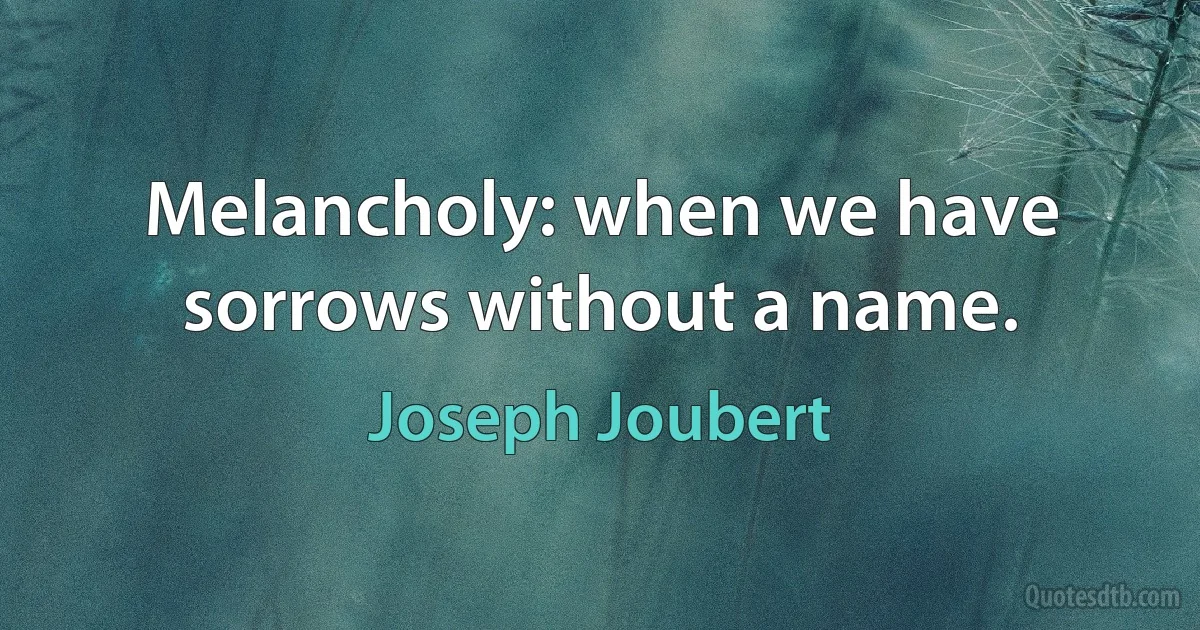 Melancholy: when we have sorrows without a name.

Joseph Joubert

Quotesdtb.com